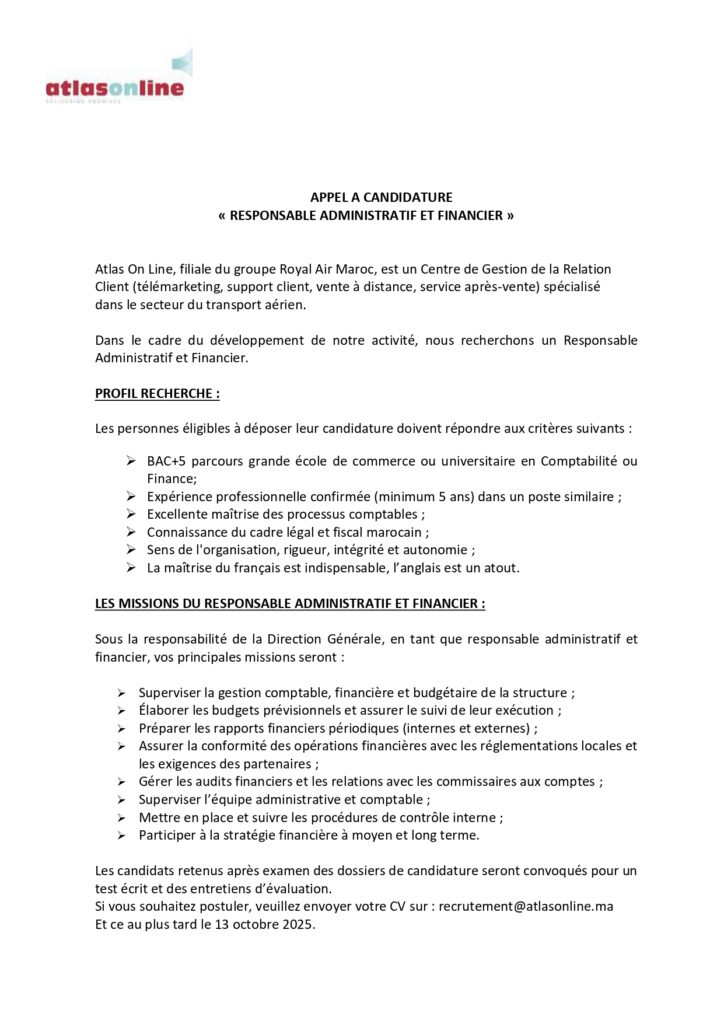 atlasonline
DELIVERING PROMISES

APPEL A CANDIDATURE
« RESPONSABLE ADMINISTRATIF ET FINANCIER »

Atlas On Line, filiale du groupe Royal Air Maroc, est un Centre de Gestion de la Relation Client (télémarketing, support client, vente à distance, service après-vente) spécialisé dans le secteur du transport aérien.

Dans le cadre du développement de notre activité, nous recherchons un Responsable Administratif et Financier.

PROFIL RECHERCHE :

Les personnes éligibles à déposer leur candidature doivent répondre aux critères suivants :

➢ BAC+5 parcours grande école de commerce ou universitaire en Comptabilité ou Finance;
➢ Expérience professionnelle confirmée (minimum 5 ans) dans un poste similaire ;
➢ Excellente maîtrise des processus comptables ;
➢ Connaissance du cadre légal et fiscal marocain ;
➢ Sens de l'organisation, rigueur, intégrité et autonomie ;
➢ La maîtrise du français est indispensable, l'anglais est un atout.

LES MISSIONS DU RESPONSABLE ADMINISTRATIF ET FINANCIER :

Sous la responsabilité de la Direction Générale, en tant que responsable administratif et financier, vos principales missions seront :

➢ Superviser la gestion comptable, financière et budgétaire de la structure ;
➢ Élaborer les budgets prévisionnels et assurer le suivi de leur exécution ;
➢ Préparer les rapports financiers périodiques (internes et externes) ;
➢ Assurer la conformité des opérations financières avec les réglementations locales et les exigences des partenaires ;
➢ Gérer les audits financiers et les relations avec les commissaires aux comptes ;
➢ Superviser l'équipe administrative et comptable ;
➢ Mettre en place et suivre les procédures de contrôle interne ;
➢ Participer à la stratégie financière à moyen et long terme.

Les candidats retenus après examen des dossiers de candidature seront convoqués pour un test écrit et des entretiens d'évaluation.
Si vous souhaitez postuler, veuillez envoyer votre CV sur : recrutement@atlasonline.ma
Et ce au plus tard le 13 octobre 2025.